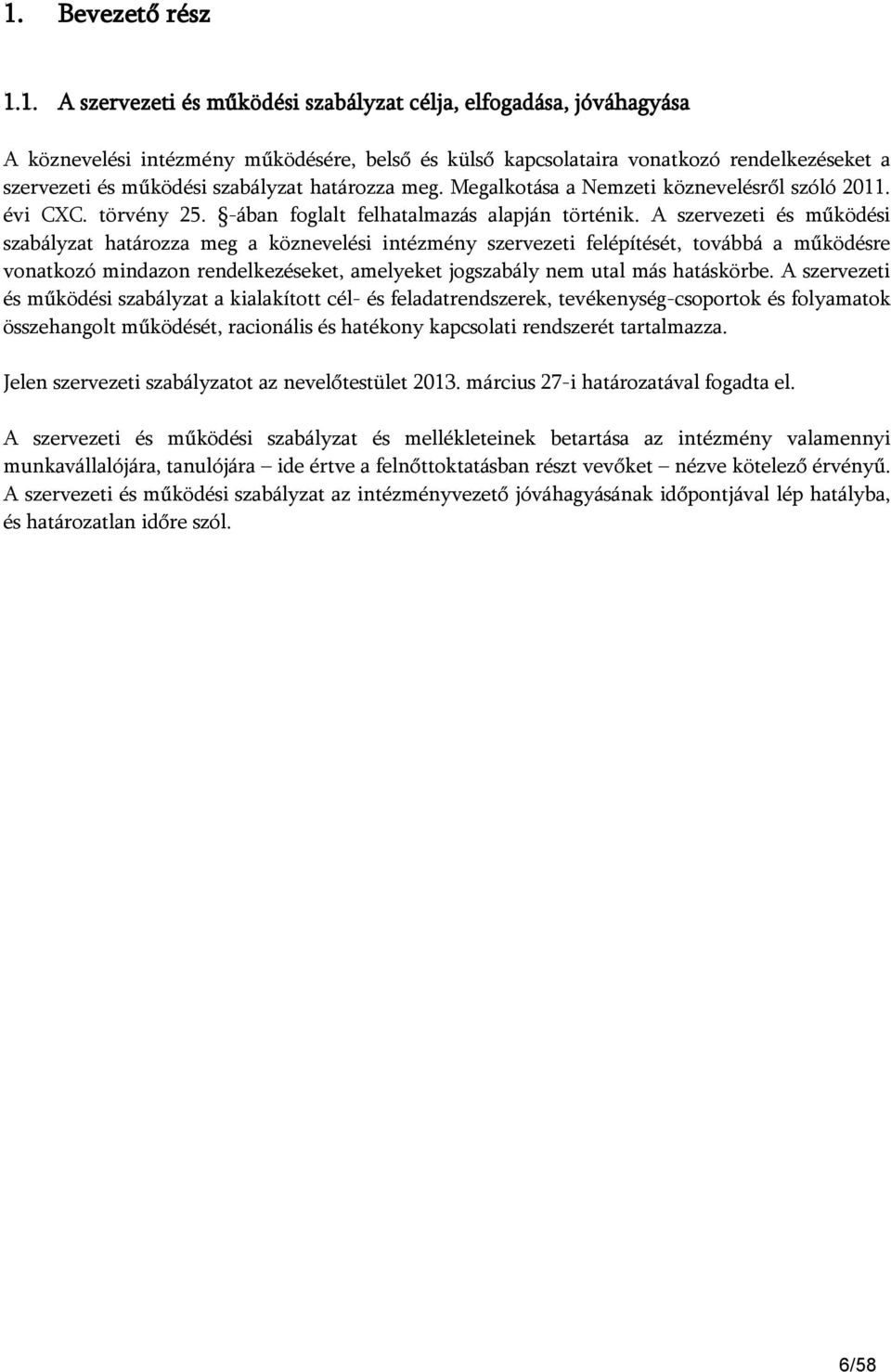 1. Bevezető rész

1.1. A szervezeti és működési szabályzat célja, elfogadása, jóváhagyása

A köznevelési intézmény működésére, belső és külső kapcsolataira vonatkozó rendelkezéseket a szervezeti és működési szabályzat határozza meg. Megalkotása a Nemzeti köznevelésről szóló 2011. évi CXC. törvény 25. §-ában foglalt felhatalmazás alapján történik. A szervezeti és működési szabályzat határozza meg a köznevelési intézmény szervezeti felépítését, továbbá a működésre vonatkozó mindazon rendelkezéseket, amelyeket jogszabály nem utal más hatáskörbe. A szervezeti és működési szabályzat a kialakított cél- és feladatrendszerek, tevékenység-csoportok és folyamatok összehangolt működését, racionális és hatékony kapcsolati rendszerét tartalmazza.

Jelen szervezeti szabályzatot az nevelőtestület 2013. március 27-i határozatával fogadta el.

A szervezeti és működési szabályzat és mellékleteinek betartása az intézmény valamennyi munkavállalójára, tanulójára – ide értve a felnőttoktatásban részt vevőket – nézve kötelező érvényű. A szervezeti és működési szabályzat az intézményvezető jóváhagyásának időpontjával lép hatályba, és határozatlan időre szól.

6/58